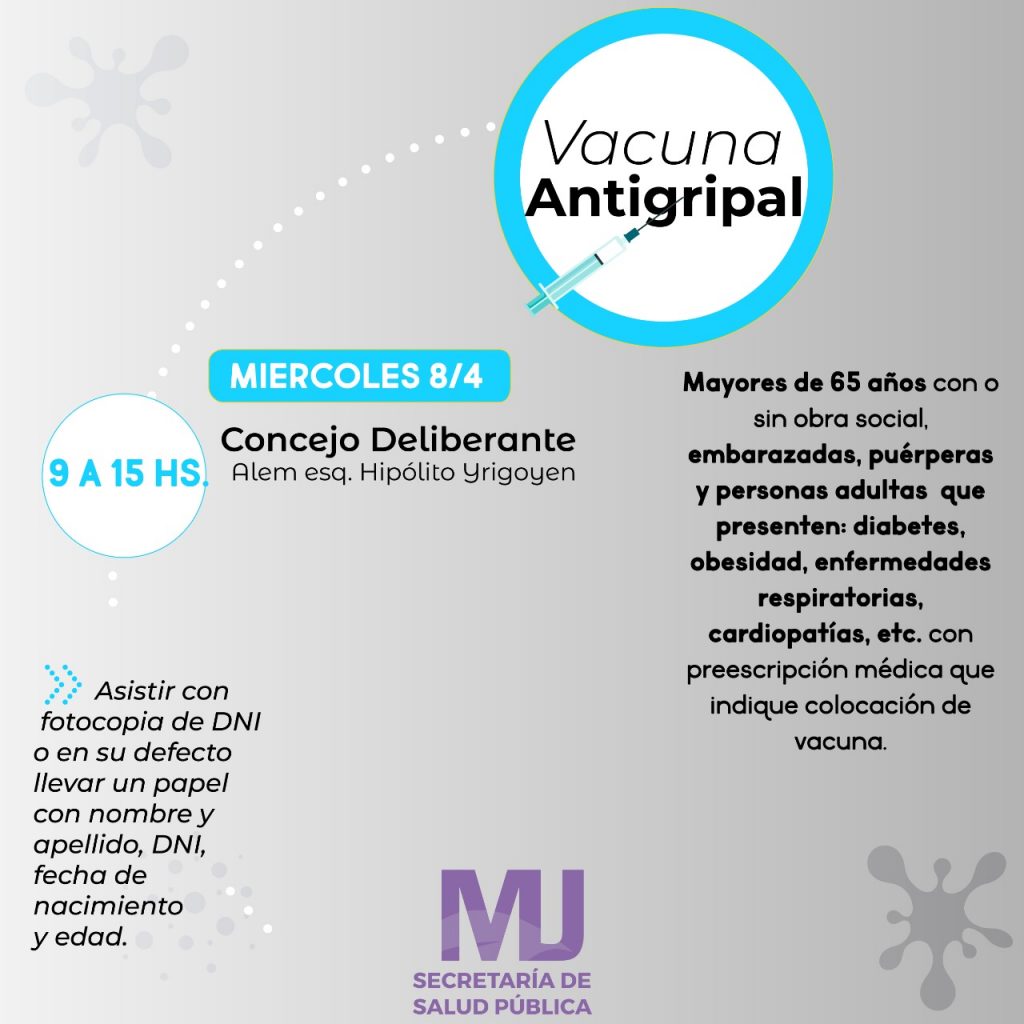 Vacuna
Antigripal

MIERCOLES 8/4

9 A 15 HS.

Concejo Deliberante
Alem esq. Hipólito Yrigoyen

Mayores de 65 años con o sin obra social, embarazadas, puérperas y personas adultas que presenten: diabetes, obesidad, enfermedades respiratorias, cardiopatías, etc. con preescripción médica que indique colocación de vacuna.

Asistir con fotocopia de DNI o en su defecto llevar un papel con nombre y apellido, DNI, fecha de nacimiento y edad.

MJ
SECRETARÍA DE
SALUD PÚBLICA